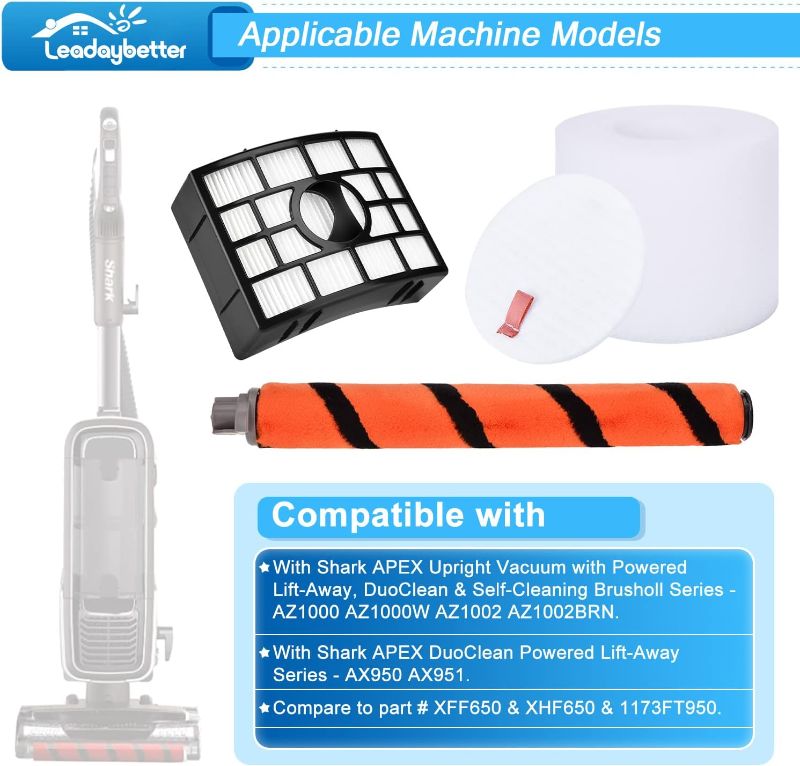 Leadaybetter

Applicable Machine Models

Shark

Compatible with

★With Shark APEX Upright Vacuum with Powered Lift-Away, DuoClean & Self-Cleaning Brusholl Series - AZ1000 AZ1000W AZ1002 AZ1002BRN.

★With Shark APEX DuoClean Powered Lift-Away Series - AX950 AX951.

★Compare to part # XFF650 & XHF650 & 1173FT950.